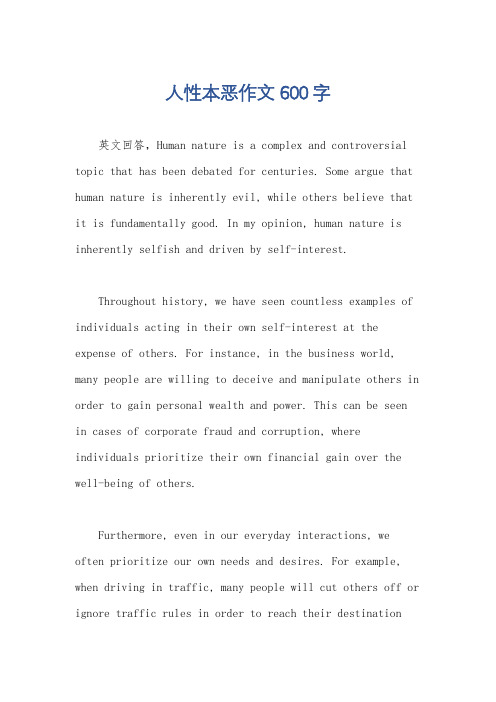 人性本恶作文 600 字

英文回答，Human nature is a complex and controversial topic that has been debated for centuries. Some argue that human nature is inherently evil, while others believe that it is fundamentally good. In my opinion, human nature is inherently selfish and driven by self-interest.

Throughout history, we have seen countless examples of individuals acting in their own self-interest at the expense of others. For instance, in the business world, many people are willing to deceive and manipulate others in order to gain personal wealth and power. This can be seen in cases of corporate fraud and corruption, where individuals prioritize their own financial gain over the well-being of others.

Furthermore, even in our everyday interactions, we often prioritize our own needs and desires. For example, when driving in traffic, many people will cut others off or ignore traffic rules in order to reach their destination